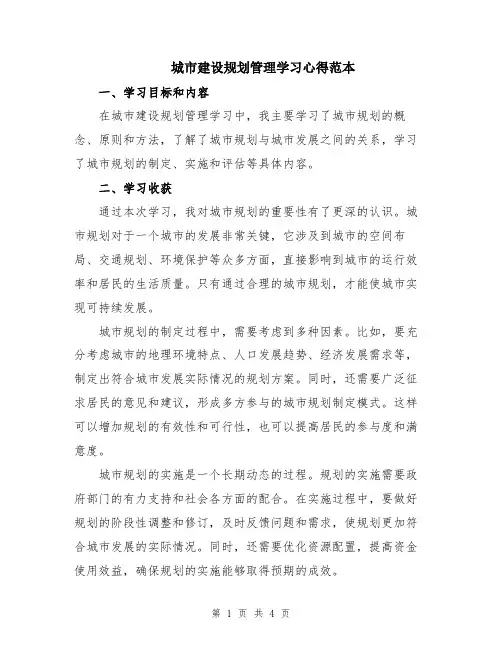 城市建设规划管理学习心得范本

一、学习目标和内容

在城市建设规划管理学习中，我主要学习了城市规划的概念、原则和方法，了解了城市规划与城市发展之间的关系，学习了城市规划的制定、实施和评估等具体内容。

二、学习收获

通过本次学习，我对城市规划的重要性有了更深的认识。城市规划对于一个城市的发展非常关键，它涉及到城市的空间布局、交通规划、环境保护等众多方面，直接影响到城市的运行效率和居民的生活质量。只有通过合理的城市规划，才能使城市实现可持续发展。

城市规划的制定过程中，需要考虑到多种因素。比如，要充分考虑城市的地理环境特点、人口发展趋势、经济发展需求等，制定出符合城市发展实际情况的规划方案。同时，还需要广泛征求居民的意见和建议，形成多方参与的城市规划制定模式。这样可以增加规划的有效性和可行性，也可以提高居民的参与度和满意度。

城市规划的实施是一个长期动态的过程。规划的实施需要政府部门的有力支持和社会各方面的配合。在实施过程中，要做好规划的阶段性调整和修订，及时反馈问题和需求，使规划更加符合城市发展的实际情况。同时，还需要优化资源配置，提高资金使用效益，确保规划的实施能够取得预期的成效。

第 1 页 共 4 页